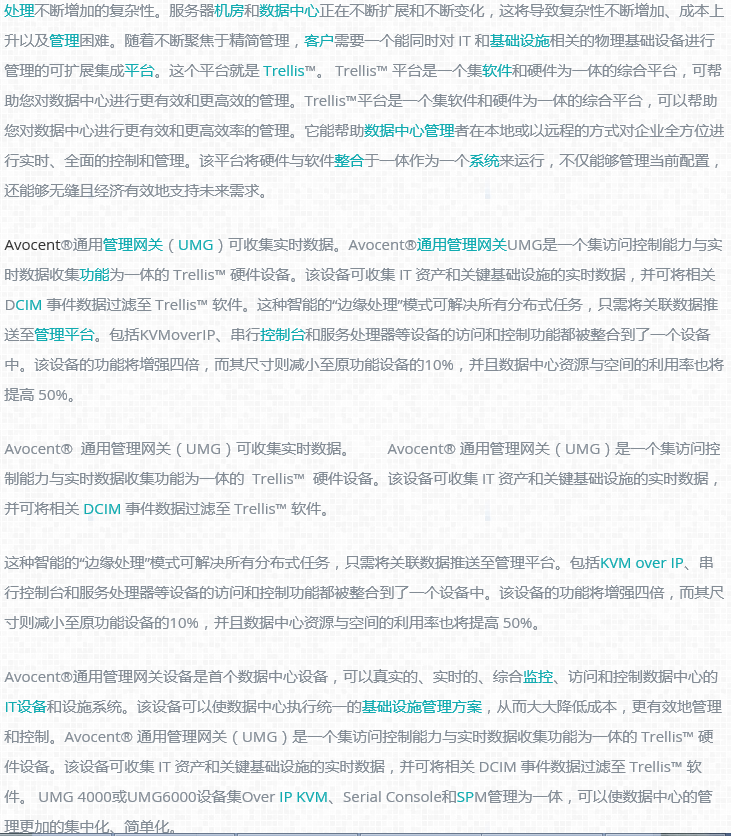 处理不断增加的复杂性。服务器机房和数据中心正在不断扩展和不断变化，这将导致复杂性不断增加、成本上升以及管理困难。随着不断聚焦于精简管理，客户需要一个能同时对 IT 和基础设施相关的物理基础设备进行管理的可扩展集成平台。这个平台就是 Trellis™。 Trellis™ 平台是一个集软件和硬件为一体的综合平台，可帮助您对数据中心进行更有效和更高效的管理。Trellis™平台是一个集软件和硬件为一体的综合平台，可以帮助您对数据中心进行更有效和更高效率的管理。它能帮助数据中心管理者在本地或以远程的方式对企业全方位进行实时、全面的控制和管理。该平台将硬件与软件整合于一体作为一个系统来运行，不仅能够管理当前配置，还能够无缝且经济有效地支持未来需求。

Avocent®通用管理网关（UMG）可收集实时数据。Avocent®通用管理网关UMG是一个集访问控制能力与实时数据收集功能为一体的 Trellis™ 硬件设备。该设备可收集 IT 资产和关键基础设施的实时数据，并可将相关 DCIM 事件数据过滤至 Trellis™ 软件。这种智能的“边缘处理”模式可解决所有分布式任务，只需将关联数据推送至管理平台。包括KVMoverIP、串行控制台和服务处理器等设备的访问和控制功能都被整合到了一个设备中。该设备的功能将增强四倍，而其尺寸则减小至原功能设备的10%，并且数据中心资源与空间的利用率也将提高 50%。

Avocent® 通用管理网关（UMG）可收集实时数据。 Avocent® 通用管理网关（UMG）是一个集访问控制能力与实时数据收集功能为一体的 Trellis™ 硬件设备。该设备可收集 IT 资产和关键基础设施的实时数据，并可将相关 DCIM 事件数据过滤至 Trellis™ 软件。

这种智能的“边缘处理”模式可解决所有分布式任务，只需将关联数据推送至管理平台。包括KVM over IP、串行控制台和服务处理器等设备的访问和控制功能都被整合到了一个设备中。该设备的功能将增强四倍，而其尺寸则减小至原功能设备的10%，并且数据中心资源与空间的利用率也将提高 50%。

Avocent®通用管理网关设备是首个数据中心设备，可以真实的、实时的、综合监控、访问和控制数据中心的IT设备和设施系统。该设备可以使数据中心执行统一的基础设施管理方案，从而大大降低成本，更有效地管理和控制。Avocent® 通用管理网关（UMG）是一个集访问控制能力与实时数据收集功能为一体的 Trellis™ 硬件设备。该设备可收集 IT 资产和关键基础设施的实时数据，并可将相关 DCIM 事件数据过滤至 Trellis™ 软件。 UMG 4000或UMG6000设备集Over IP KVM、Serial Console和SPM管理为一体，可以使数据中心的管理更加的集中化、简单化。